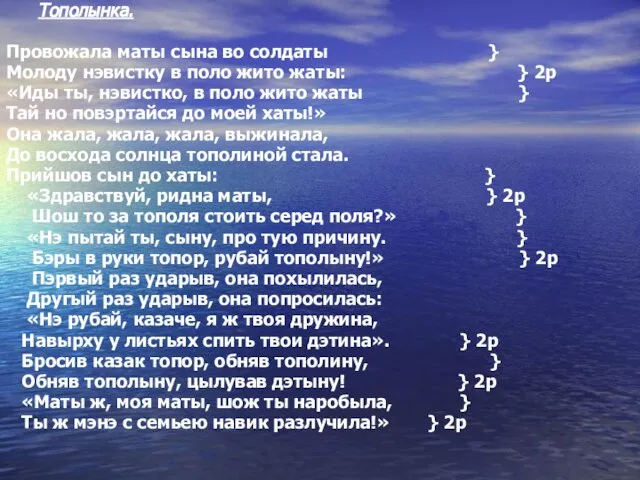 Тополынка.

Провожала маты сына во солдаты }
Молоду нэвистку в поло жито жаты: } 2р
«Иды ты, нэвистко, в поло жито жаты }
Тай но повэртайся до моей хаты!»
Она жала, жала, жала, выжинала,
До восхода солнца тополиной стала.
Прийшов сын до хаты: }
«Здравствуй, ридна маты, } 2р
Шош то за тополя стоить серед поля?» }
«Нэ пытай ты, сыну, про тую причину. }
Бэры в руки топор, рубай тополыну!» } 2р
Пэрвый раз ударыв, она похылилась,
Другый раз ударыв, она попросилась:
«Нэ рубай, казаче, я ж твоя дружина,
Навырху у листьях спить твои дэтина». } 2р
Бросив казак топор, обняв тополину, }
Обняв тополыну, цылував дэтыну! } 2р
«Маты ж, моя маты, шож ты наробыла, }
Ты ж мэнэ с семьею навик разлучила!» } 2р